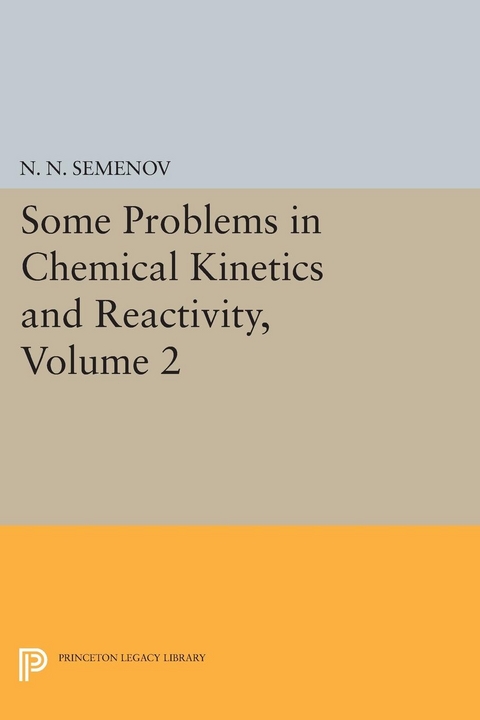 N. N. SEMENOV

Some Problems in Chemical Kinetics and Reactivity, Volume 2

PRINCETON LEGACY LIBRARY